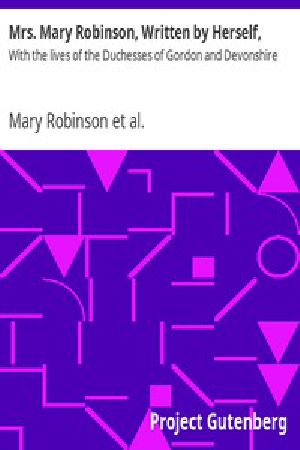 Mrs. Mary Robinson, Written by Herself,

With the lives of the Duchesses of Gordon and Devonshire

Mary Robinson et al.

Project Gutenberg